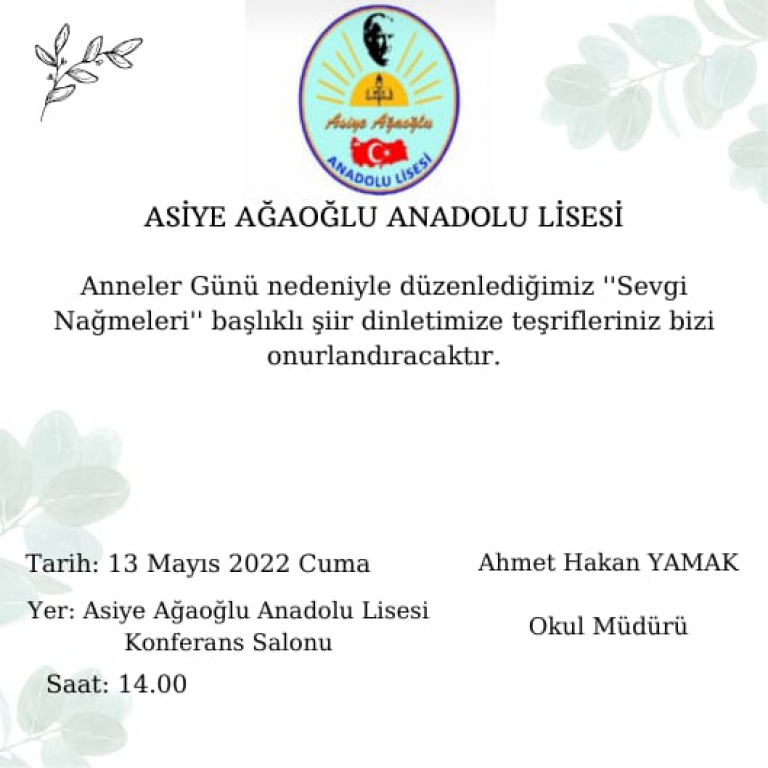 Asiye Ağaoğlu
ANADOLU LİSESİ

ASİYE AĞAOĞLU ANADOLU LİSESİ

Anneler Günü nedeniyle düzenlediğimiz ''Sevgi Nağmeleri'' başlıklı şiir dinletimize teşrifleriniz bizi onurlandıracaktır.

Tarih: 13 Mayıs 2022 Cuma

Yer: Asiye Ağaoğlu Anadolu Lisesi Konferans Salonu

Saat: 14.00

Ahmet Hakan YAMAK

Okul Müdürü